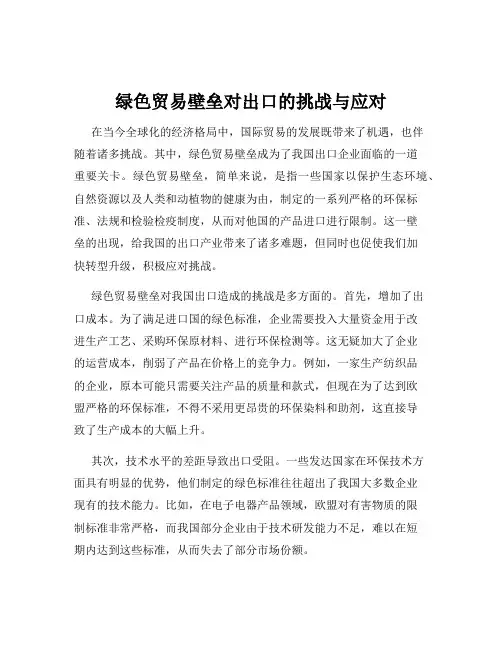 绿色贸易壁垒对出口的挑战与应对

在当今全球化的经济格局中，国际贸易的发展既带来了机遇，也伴随着诸多挑战。其中，绿色贸易壁垒成为了我国出口企业面临的一道重要关卡。绿色贸易壁垒，简单来说，是指一些国家以保护生态环境、自然资源以及人类和动植物的健康为由，制定的一系列严格的环保标准、法规和检验检疫制度，从而对他国的产品进口进行限制。这一壁垒的出现，给我国的出口产业带来了诸多难题，但同时也促使我们加快转型升级，积极应对挑战。

绿色贸易壁垒对我国出口造成的挑战是多方面的。首先，增加了出口成本。为了满足进口国的绿色标准，企业需要投入大量资金用于改进生产工艺、采购环保原材料、进行环保检测等。这无疑加大了企业的运营成本，削弱了产品在价格上的竞争力。例如，一家生产纺织品的企业，原本可能只需要关注产品的质量和款式，但现在为了达到欧盟严格的环保标准，不得不采用更昂贵的环保染料和助剂，这直接导致了生产成本的大幅上升。

其次，技术水平的差距导致出口受阻。一些发达国家在环保技术方面具有明显的优势，他们制定的绿色标准往往超出了我国大多数企业现有的技术能力。比如，在电子电器产品领域，欧盟对有害物质的限制标准非常严格，而我国部分企业由于技术研发能力不足，难以在短期内达到这些标准，从而失去了部分市场份额。